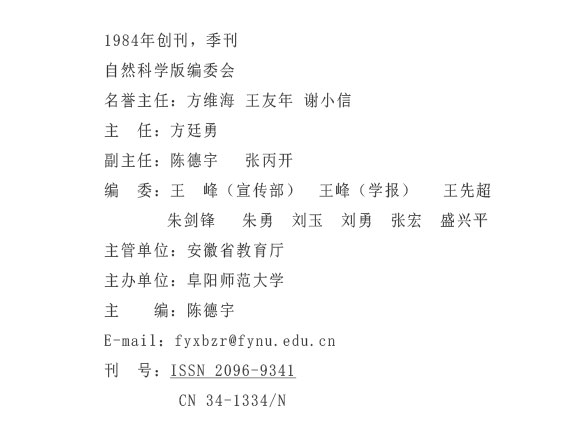 1984年创刊，季刊

自然科学版编委会

名誉主任：方维海 王友年 谢小信

主 任：方廷勇

副主任：陈德宇 张丙开

编 委：王 峰（宣传部） 王峰（学报） 王先超
朱剑锋 朱勇 刘玉 刘勇 张宏 盛兴平

主管单位：安徽省教育厅

主办单位：阜阳师范大学

主 编：陈德宇

E-mail：fyxbzr@fynu.edu.cn

刊 号：ISSN 2096-9341
CN 34-1334/N